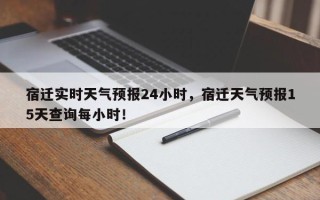 宿迁实时天气预报24小时，宿迁天气预报15天查询每小时！